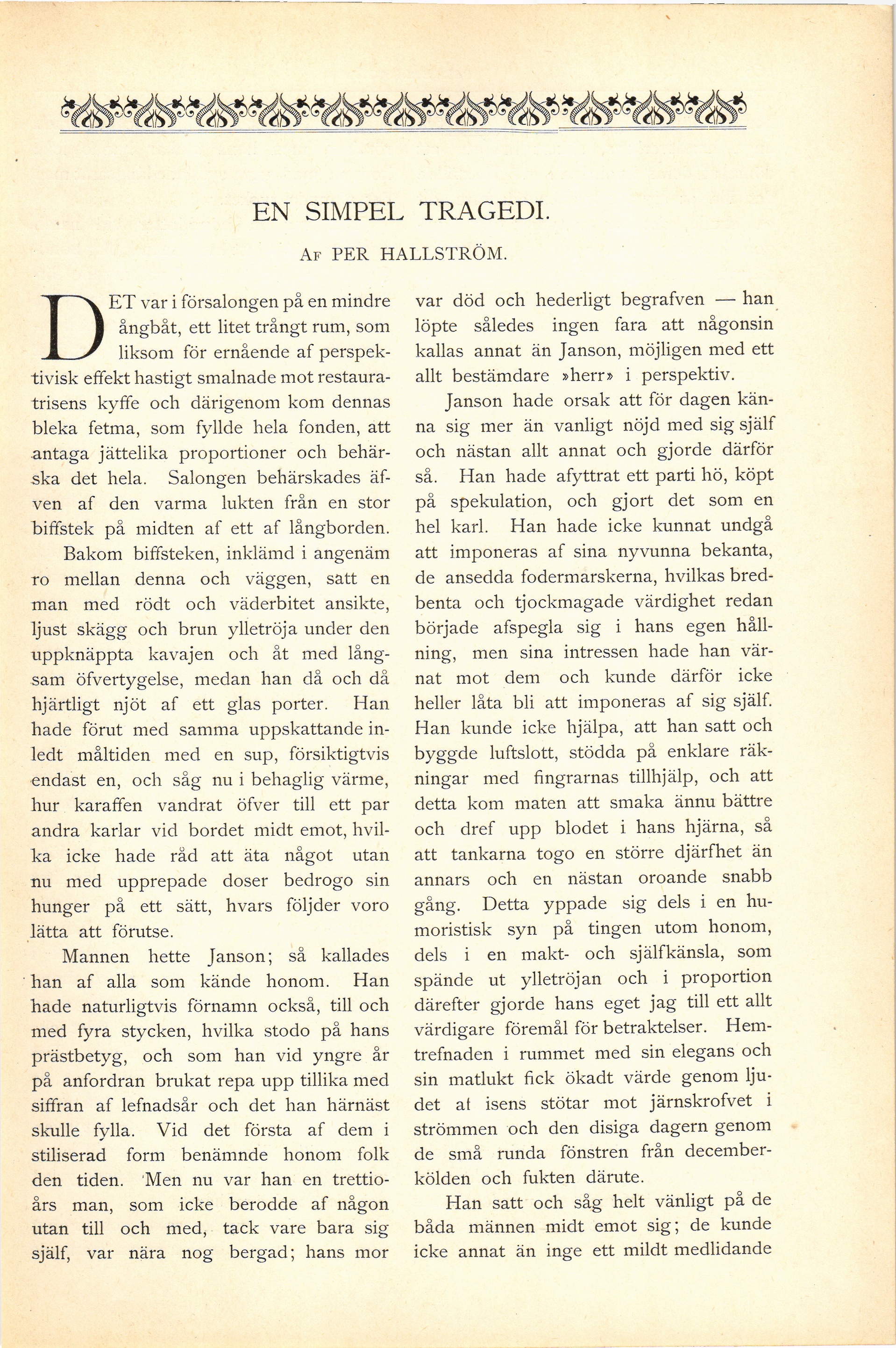 EN SIMPEL TRAGEDI.

Af PER HALLSTRÖM.

DET var i försalongen på en mindre ångbåt, ett litet trångt rum, som liksom för ernående af perspektivisk effekt hastigt smalnade mot restauratrisens kyffe och därigenom kom dennas bleka fetma, som fyllde hela fonden, att antaga jättelika proportioner och behärska det hela. Salongen behärskades äfven af den varma lukten från en stor biffstek på midten af ett af långborden.

Bakom biffsteken, inklämd i angenäm ro mellan denna och väggen, satt en man med rödt och väderbitet ansikte, ljust skägg och brun ylletröja under den uppknäppta kavajen och åt med långsam öfvertygelse, medan han då och då hjärtligt njöt af ett glas porter. Han hade förut med samma uppskattande inledt måltiden med en sup, försiktigtvis endast en, och såg nu i behaglig värme, hur karaffen vandrat öfver till ett par andra karlar vid bordet midt emot, hvilka icke hade råd att äta något utan nu med upprepade doser bedrogo sin hunger på ett sätt, hvars följder voro lätta att förutse.

Mannen hette Janson; så kallades han af alla som kände honom. Han hade naturligtvis förnamn också, till och med fyra stycken, hvilka stodo på hans prästbetyg, och som han vid yngre år på anfordran brukat repa upp tillika med siffran af lefnadsår och det han härnäst skulle fylla. Vid det första af dem i stiliserad form benämnde honom folk den tiden. Men nu var han en trettioårs man, som icke berodde af någon utan till och med, tack vare bara sig själf, var nära nog bergad; hans mor var död och hederligt begrafven — han löpte således ingen fara att någonsin kallas annat än Janson, möjligen med ett allt bestämdare »herr» i perspektiv.

Janson hade orsak att för dagen känna sig mer än vanligt nöjd med sig själf och nästan allt annat och gjorde därför så. Han hade afyttrat ett parti hö, köpt på spekulation, och gjort det som en hel karl. Han hade icke kunnat undgå att imponeras af sina nyvunna bekanta, de ansedda fodermarskerna, hvilkas bredbenta och tjockmagade värdighet redan började afspegla sig i hans egen hållning, men sina intressen hade han värnat mot dem och kunde därför icke heller låta bli att imponeras af sig själf. Han kunde icke hjälpa, att han satt och byggde luftslott, stödda på enklare räkningar med fingrarnas tillhjälp, och att detta kom maten att smaka ännu bättre och dref upp blodet i hans hjärna, så att tankarna togo en större djärfhet än annars och en nästan oroande snabb gång. Detta yppade sig dels i en humoristisk syn på tingen utom honom, dels i en makt- och själfkänsla, som spände ut ylletröjan och i proportion därefter gjorde hans eget jag till ett allt värdigare föremål för betraktelser. Hemtrefnaden i rummet med sin elegans och sin matlukt fick ökadt värde genom ljudet af isens stötar mot järnskrofvet i strömmen och den disiga dagern genom de små runda fönstren från decemberkölden och fukten därute.

Han satt och såg helt vänligt på de båda männen midt emot sig; de kunde icke annat än inge ett mildt medlidande